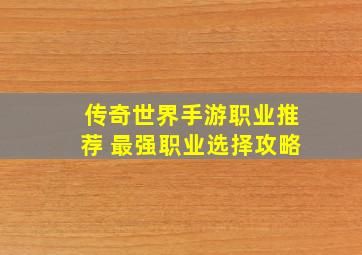 传奇世界手游职业推荐 最强职业选择攻略